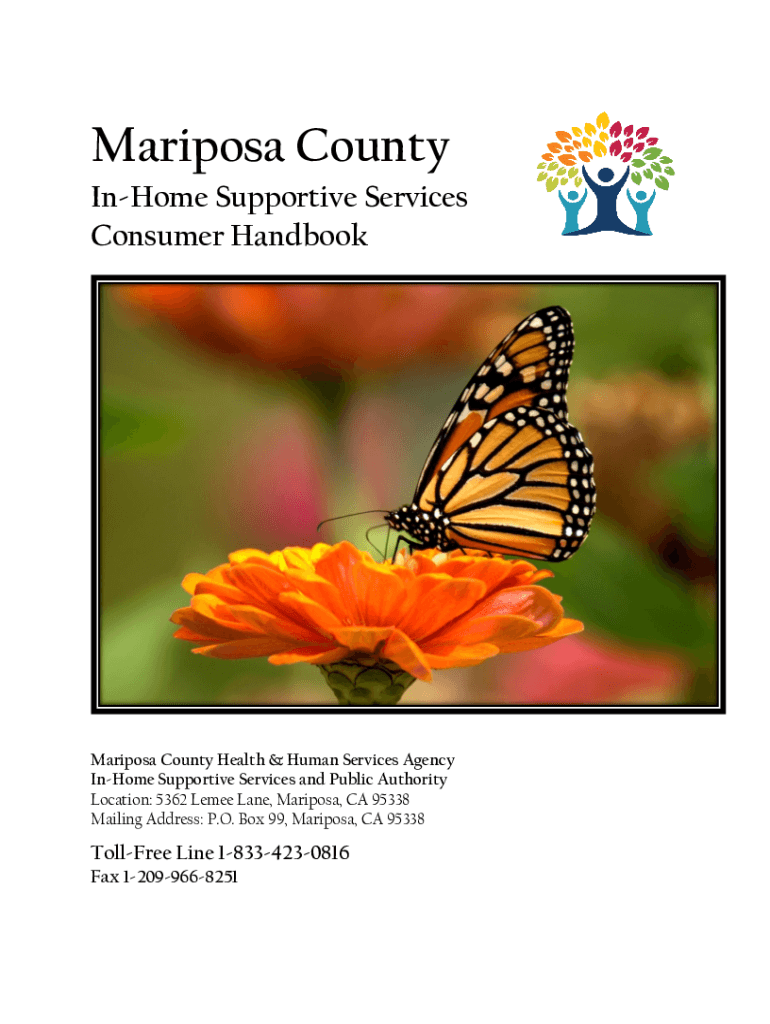 Mariposa County

In-Home Supportive Services
Consumer Handbook

Mariposa County Health & Human Services Agency
In-Home Supportive Services and Public Authority
Location: 5362 Lemee Lane, Mariposa, CA 95338
Mailing Address: P.O. Box 99, Mariposa, CA 95338

Toll-Free Line 1-833-423-0816
Fax 1-209-966-8251